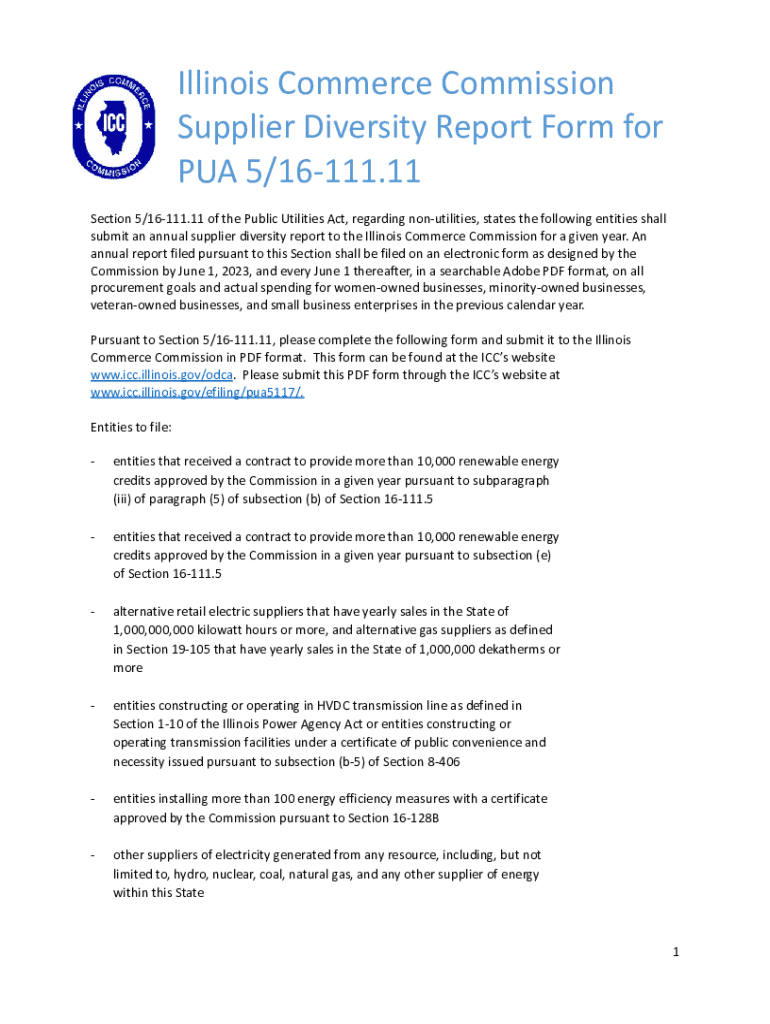 ILLINOIS COMMERCE COMMISSION ICC

Illinois Commerce Commission Supplier Diversity Report Form for PUA 5/16-111.11

Section 5/16-111.11 of the Public Utilities Act, regarding non-utilities, states the following entities shall submit an annual supplier diversity report to the Illinois Commerce Commission for a given year. An annual report filed pursuant to this Section shall be filed on an electronic form as designed by the Commission by June 1, 2023, and every June 1 thereafter, in a searchable Adobe PDF format, on all procurement goals and actual spending for women-owned businesses, minority-owned businesses, veteran-owned businesses, and small business enterprises in the previous calendar year.

Pursuant to Section 5/16-111.11, please complete the following form and submit it to the Illinois Commerce Commission in PDF format. This form can be found at the ICC's website www.icc.illinois.gov/odca. Please submit this PDF form through the ICC's website at www.icc.illinois.gov/efiling/pua5117/.

Entities to file:

- entities that received a contract to provide more than 10,000 renewable energy credits approved by the Commission in a given year pursuant to subparagraph (iii) of paragraph (5) of subsection (b) of Section 16-111.5

- entities that received a contract to provide more than 10,000 renewable energy credits approved by the Commission in a given year pursuant to subsection (e) of Section 16-111.5

- alternative retail electric suppliers that have yearly sales in the State of 1,000,000,000 kilowatt hours or more, and alternative gas suppliers as defined in Section 19-105 that have yearly sales in the State of 1,000,000 dekatherms or more

- entities constructing or operating in HVDC transmission line as defined in Section 1-10 of the Illinois Power Agency Act or entities constructing or operating transmission facilities under a certificate of public convenience and necessity issued pursuant to subsection (b-5) of Section 8-406

- entities installing more than 100 energy efficiency measures with a certificate approved by the Commission pursuant to Section 16-128B

- other suppliers of electricity generated from any resource, including, but not limited to, hydro, nuclear, coal, natural gas, and any other supplier of energy within this State

1